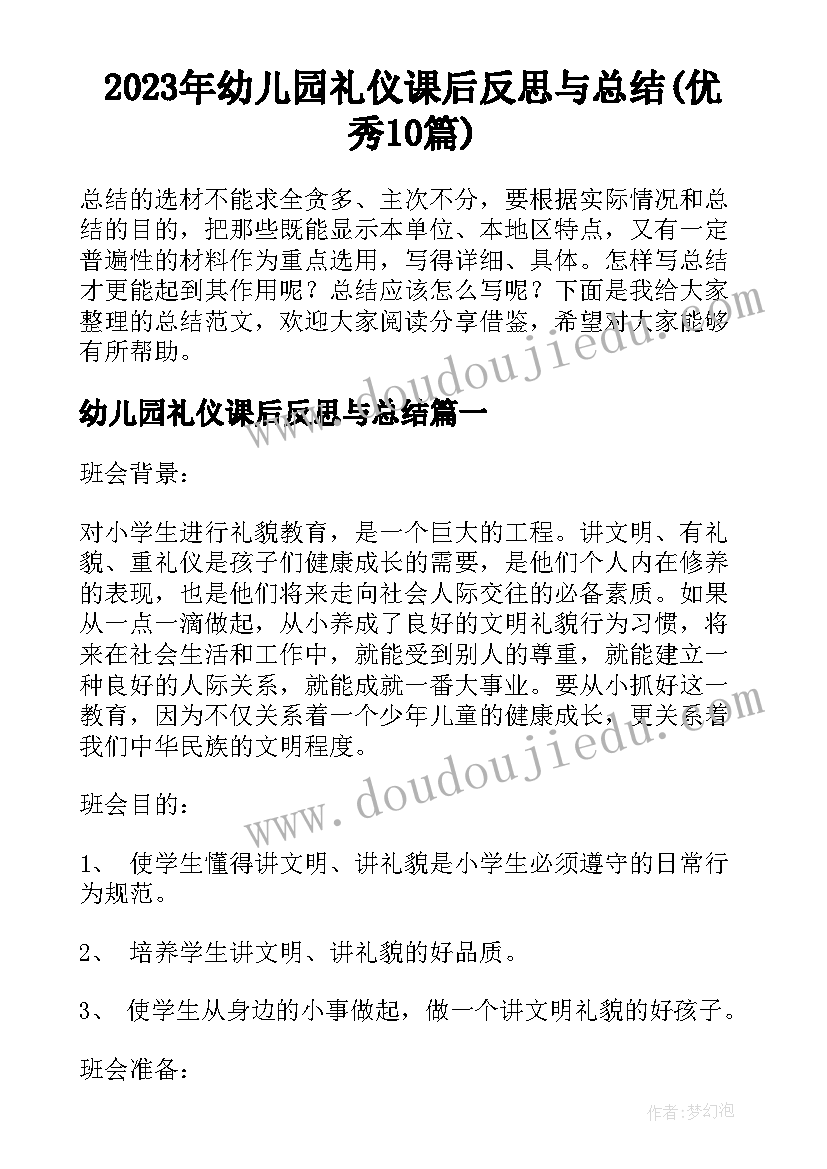 2023年幼儿园礼仪课后反思与总结(优秀10篇)

总结的选材不能求全贪多、主次不分，要根据实际情况和总结的目的，把那些既能显示本单位、本地区特点，又有一定普遍性的材料作为重点选用，写得详细、具体。怎样写总结才更能起到其作用呢？总结应该怎么写呢？下面是我给大家整理的总结范文，欢迎大家阅读分享借鉴，希望对大家能够有所帮助。

www.doudoujiedu.com

幼儿园礼仪课后反思与总结篇一

班会背景：

对小学生进行礼貌教育，是一个巨大的工程。讲文明、有礼貌、重礼仪是孩子们健康成长的需要，是他们个人内在修养的表现，也是他们将来走向社会人际交往的必备素质。如果从一点一滴做起，从小养成了良好的文明礼貌行为习惯，将来在社会生活和工作中，就能受到别人的尊重，就能建立一种良好的人际关系，就能成就一番大事业。要从小抓好这一教育，因为不仅关系着一个少年儿童的健康成长，更关系着我们中华民族的文明程度。

www.doudoujiedu.com

班会目的：

1、 使学生懂得讲文明、讲礼貌是小学生必须遵守的日常行为规范。

2、 培养学生讲文明、讲礼貌的好品质。

3、 使学生从身边的小事做起，做一个讲文明礼貌的好孩子。

班会准备：

作者：梦幻泡